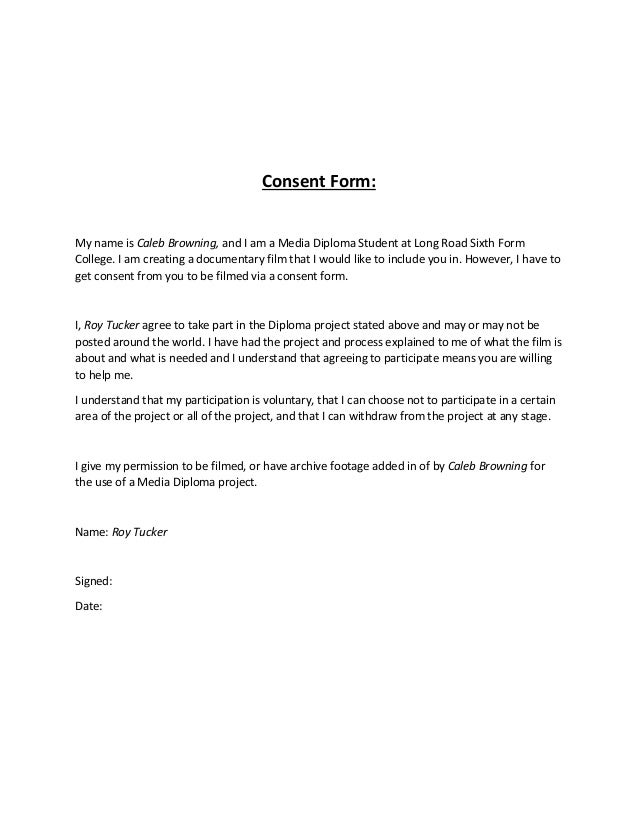 Consent Form:

My name is Caleb Browning, and I am a Media Diploma Student at Long Road Sixth Form College. I am creating a documentary film that I would like to include you in. However, I have to get consent from you to be filmed via a consent form.

I, Roy Tucker agree to take part in the Diploma project stated above and may or may not be posted around the world. I have had the project and process explained to me of what the film is about and what is needed and I understand that agreeing to participate means you are willing to help me.

I understand that my participation is voluntary, that I can choose not to participate in a certain area of the project or all of the project, and that I can withdraw from the project at any stage.

I give my permission to be filmed, or have archive footage added in of by Caleb Browning for the use of a Media Diploma project.

Name: Roy Tucker

Signed:

Date: